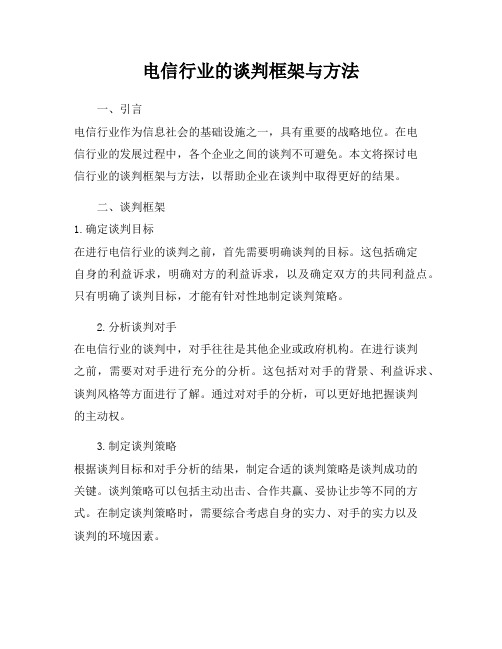 电信行业的谈判框架与方法

一、引言

电信行业作为信息社会的基础设施之一，具有重要的战略地位。在电信行业的发展过程中，各个企业之间的谈判不可避免。本文将探讨电信行业的谈判框架与方法，以帮助企业在谈判中取得更好的结果。

二、谈判框架

1. 确定谈判目标

在进行电信行业的谈判之前，首先需要明确谈判的目标。这包括确定自身的利益诉求，明确对方的利益诉求，以及确定双方的共同利益点。只有明确了谈判目标，才能有针对性地制定谈判策略。

2. 分析谈判对手

在电信行业的谈判中，对手往往是其他企业或政府机构。在进行谈判之前，需要对对手进行充分的分析。这包括对对手的背景、利益诉求、谈判风格等方面进行了解。通过对对手的分析，可以更好地把握谈判的主动权。

3. 制定谈判策略

根据谈判目标和对手分析的结果，制定合适的谈判策略是谈判成功的关键。谈判策略可以包括主动出击、合作共赢、妥协让步等不同的方式。在制定谈判策略时，需要综合考虑自身的实力、对手的实力以及谈判的环境因素。